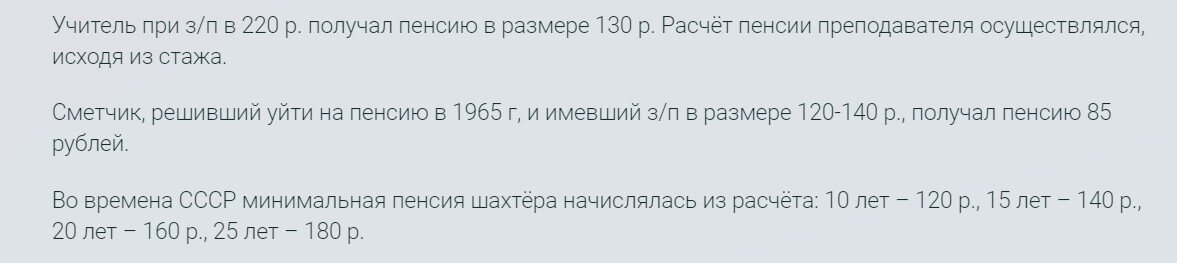 Учитель при з/п в 220 р. получал пенсию в размере 130 р. Расчёт пенсии преподавателя осуществлялся, исходя из стажа.

Сметчик, решивший уйти на пенсию в 1965 г, и имевший з/п в размере 120-140 р., получал пенсию 85 рублей.

Во времена СССР минимальная пенсия шахтёра начислялась из расчёта: 10 лет – 120 р., 15 лет – 140 р., 20 лет – 160 р., 25 лет – 180 р.